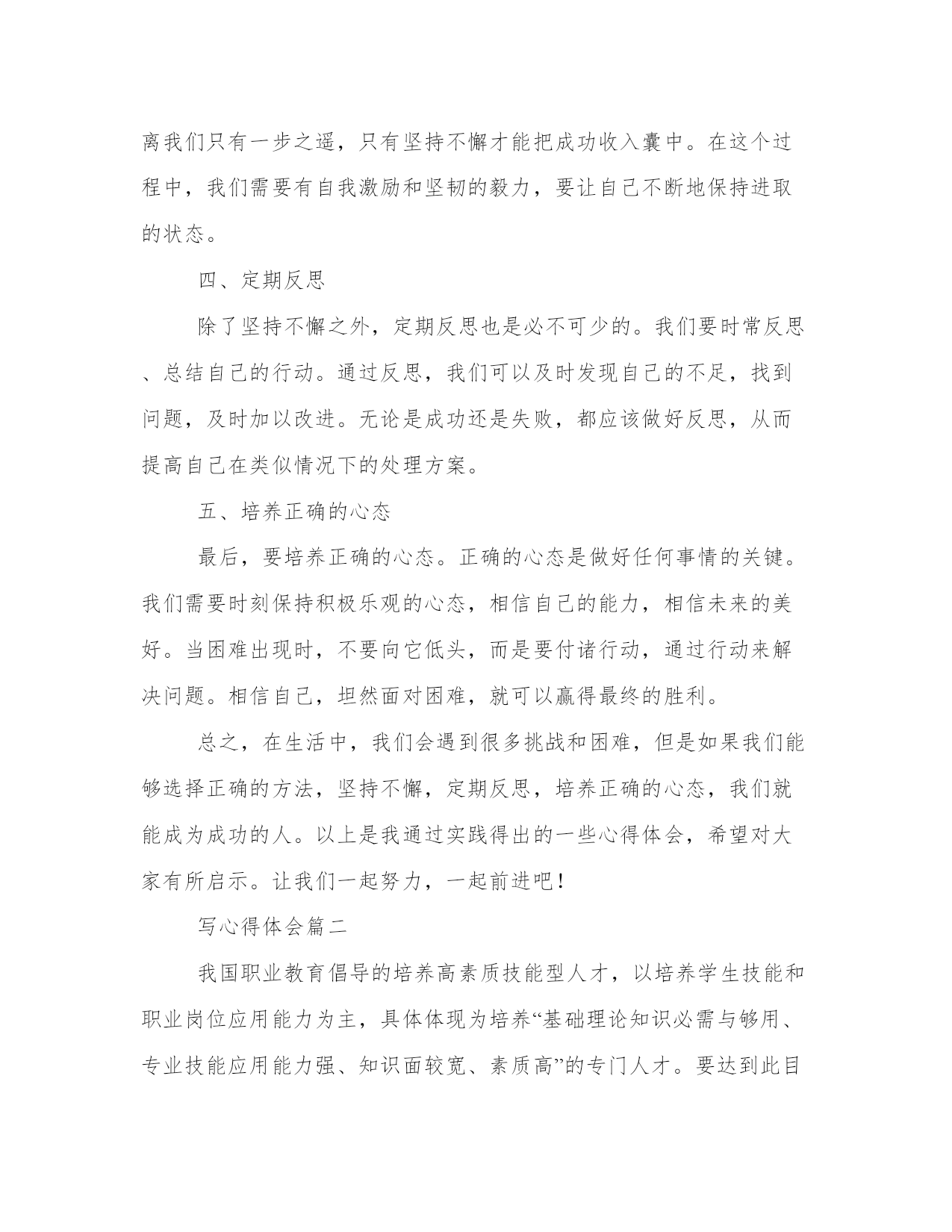 离我们只有一步之遥，只有坚持不懈才能把成功收入囊中。在这个过程中，我们需要有自我激励和坚韧的毅力，要让自己不断地保持进取的状态。

四、定期反思

除了坚持不懈之外，定期反思也是必不可少的。我们要时常反思、总结自己的行动。通过反思，我们可以及时发现自己的不足，找到问题，及时加以改进。无论是成功还是失败，都应该做好反思，从而提高自己在类似情况下的处理方案。

五、培养正确的心态

最后，要培养正确的心态。正确的心态是做好任何事情的关键。我们需要时刻保持积极乐观的心态，相信自己的能力，相信未来的美好。当困难出现时，不要向它低头，而是要付诸行动，通过行动来解决问题。相信自己，坦然面对困难，就可以赢得最终的胜利。

总之，在生活中，我们会遇到很多挑战和困难，但是如果我们能够选择正确的方法，坚持不懈，定期反思，培养正确的心态，我们就能成为成功的人。以上是我通过实践得出的一些心得体会，希望对大家有所启示。让我们一起努力，一起前进吧！

写心得体会篇二

我国职业教育倡导的培养高素质技能型人才，以培养学生技能和职业岗位应用能力为主，具体体现为培养“基础理论知识必需与够用、专业技能应用能力强、知识面较宽、素质高”的专门人才。要达到此目